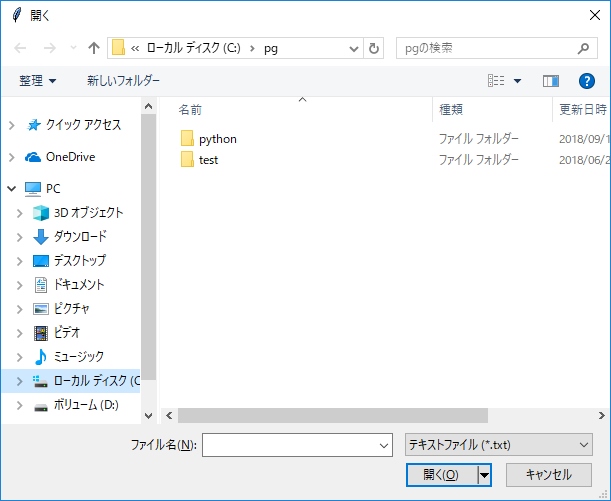 開く

« ローカル ディスク (C:) › pg

pgの検索

整理 ▾ 新しいフォルダー

クイック アクセス
OneDrive
PC
3D オブジェクト
ダウンロード
デスクトップ
ドキュメント
ピクチャ
ビデオ
ミュージック
ローカル ディスク (C
ボリューム (D:)

| 名前 | 種類 | 更新日時 |
|---|---|---|
| python | ファイル フォルダー | 2018/09/1 |
| test | ファイル フォルダー | 2018/06/2 |

ファイル名(N):
テキストファイル (*.txt)
開く(O)
キャンセル